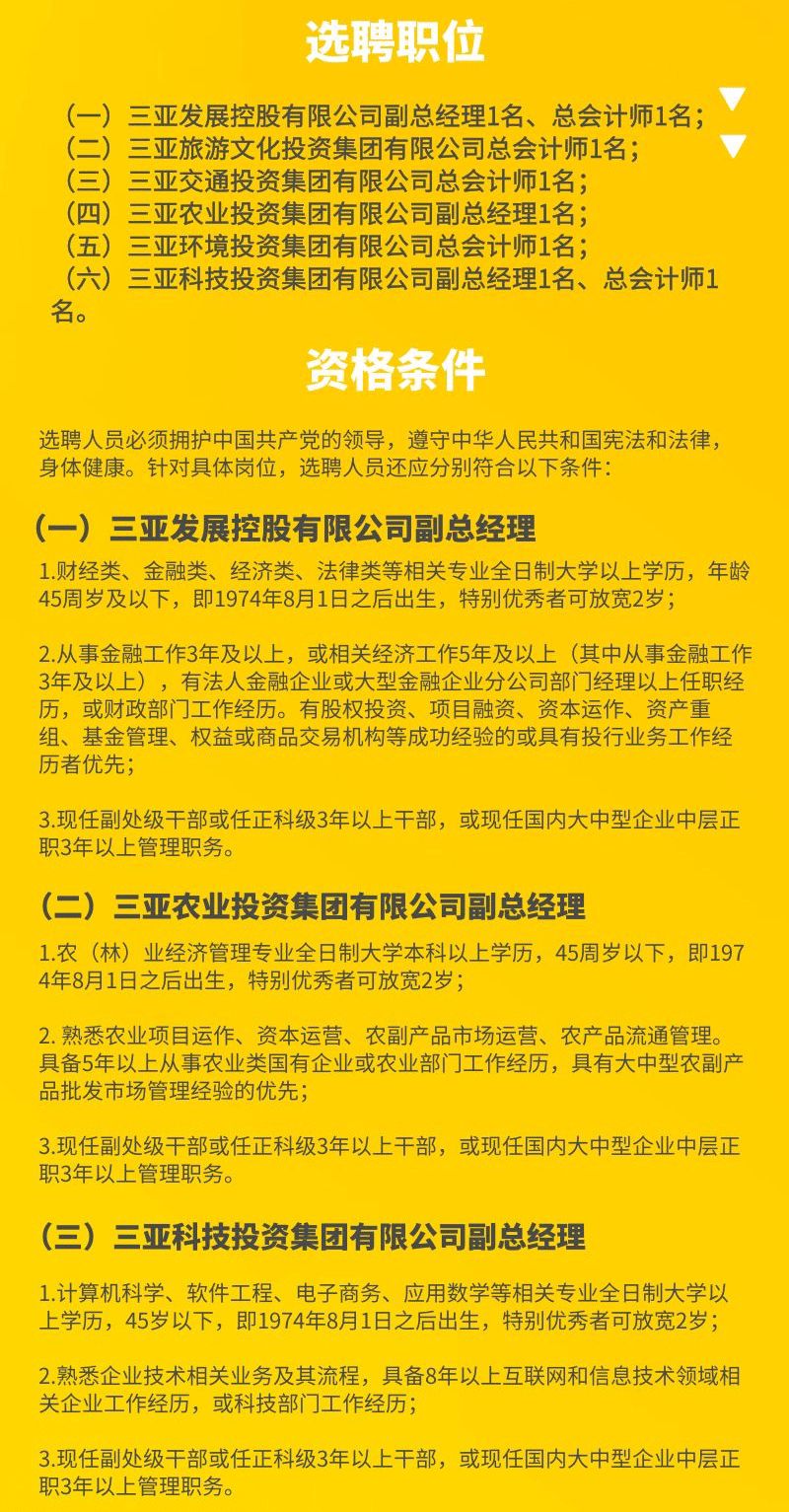 选聘职位

（一）三亚发展控股有限公司副总经理1名、总会计师1名；
（二）三亚旅游文化投资集团有限公司总会计师1名；
（三）三亚交通投资集团有限公司总会计师1名；
（四）三亚农业投资集团有限公司副总经理1名；
（五）三亚环境投资集团有限公司总会计师1名；
（六）三亚科技投资集团有限公司副总经理1名、总会计师1名。

资格条件

选聘人员必须拥护中国共产党的领导，遵守中华人民共和国宪法和法律，身体健康。针对具体岗位，选聘人员还应分别符合以下条件：

（一）三亚发展控股有限公司副总经理

1.财经类、金融类、经济类、法律类等相关专业全日制大学以上学历，年龄45周岁及以下，即1974年8月1日之后出生，特别优秀者可放宽2岁；

2.从事金融工作3年及以上，或相关经济工作5年及以上（其中从事金融工作3年及以上），有法人金融企业或大型金融企业分公司部门经理以上任职经历，或财政部门工作经历。有股权投资、项目融资、资本运作、资产重组、基金管理、权益或商品交易机构等成功经验的或具有投行业务工作经历者优先；

3.现任副处级干部或任正科级3年以上干部，或现任国内大中型企业中层正职3年以上管理职务。

（二）三亚农业投资集团有限公司副总经理

1.农（林）业经济管理专业全日制大学本科以上学历，45周岁以下，即1974年8月1日之后出生，特别优秀者可放宽2岁；

2. 熟悉农业项目运作、资本运营、农副产品市场运营、农产品流通管理。具备5年以上从事农业类国有企业或农业部门工作经历，具有大中型农副产品批发市场管理经验的优先；

3.现任副处级干部或任正科级3年以上干部，或现任国内大中型企业中层正职3年以上管理职务。

（三）三亚科技投资集团有限公司副总经理

1.计算机科学、软件工程、电子商务、应用数学等相关专业全日制大学以上学历，45岁以下，即1974年8月1日之后出生，特别优秀者可放宽2岁；

2.熟悉企业技术相关业务及其流程，具备8年以上互联网和信息技术领域相关企业工作经历，或科技部门工作经历；

3.现任副处级干部或任正科级3年以上干部，或现任国内大中型企业中层正职3年以上管理职务。